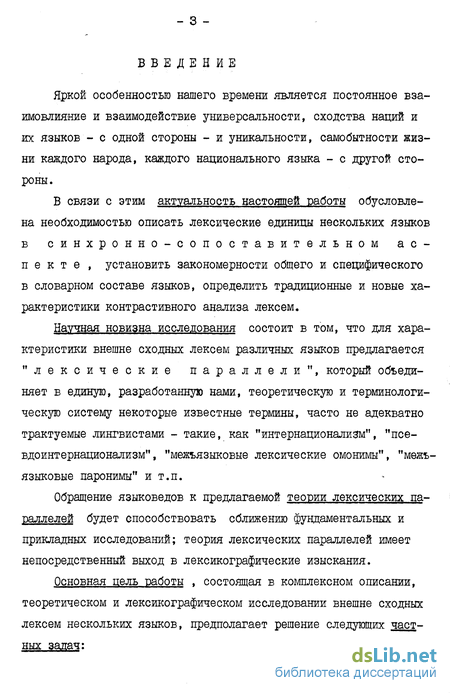 - 3 -

ВВЕДЕНИЕ

Яркой особенностью нашего времени является постоянное взаимовлияние и взаимодействие универсальности, сходства наций и их языков - с одной стороны - и уникальности, самобытности жизни каждого народа, каждого национального языка - с другой стороны.

В связи с этим актуальность настоящей работы обусловлена необходимостью описать лексические единицы нескольких языков в синхронно-сопоставительном аспекте, установить закономерности общего и специфического в словарном составе языков, определить традиционные и новые характеристики контрастивного анализа лексем.

Научная новизна исследования состоит в том, что для характеристики внешне сходных лексем различных языков предлагается "лексические параллели", который объединяет в единую, разработанную нами, теоретическую и терминологическую систему некоторые известные термины, часто не адекватно трактуемые лингвистами - такие, как "интернационализм", "псевдоинтернационализм", "межъязыковые лексические омонимы", "межъязыковые паронимы" и т.п.

Обращение языковедов к предлагаемой теории лексических параллелей будет способствовать сближению фундаментальных и прикладных исследований; теория лексических параллелей имеет непосредственный выход в лексикографические изыскания.

Основная цель работы , состоящая в комплексном описании, теоретическом и лексикографическом исследовании внешне сходных лексем нескольких языков, предполагает решение следующих частных задач:

dsLib.net
библиотека диссертаций